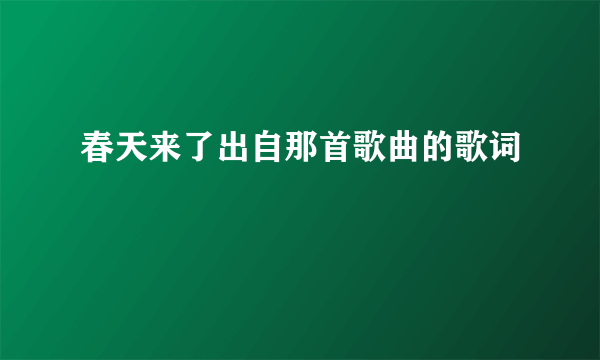 春天来了出自那首歌曲的歌词